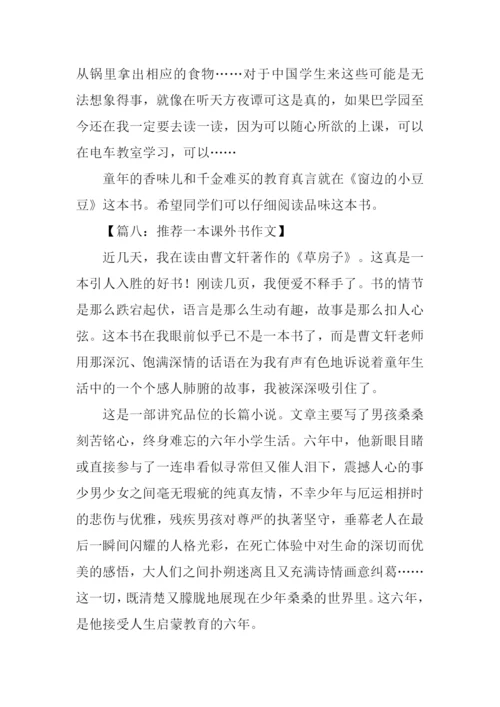 从锅里拿出相应的食物……对于中国学生来这些可能是无法想象得事，就像在听天方夜谭可这是真的，如果巴学园至今还在我一定要去读一读，因为可以随心所欲的上课，可以在电车教室学习，可以……

童年的香味儿和千金难买的教育真言就在《窗边的小豆豆》这本书。希望同学们可以仔细阅读品味这本书。

【篇八：推荐一本课外书作文】

近几天，我在读由曹文轩著作的《草房子》。这真是一本引人入胜的好书！刚读几页，我便爱不释手了。书的情节是那么跌宕起伏，语言是那么生动有趣，故事是那么扣人心弦。这本书在我眼前似乎已不是一本书了，而是曹文轩老师用那深沉、饱满深情的话语在为我有声有色地诉说着童年生活中的一个个感人肺腑的故事，我被深深吸引住了。

这是一部讲究品位的长篇小说。文章主要写了男孩桑桑刻苦铭心，终身难忘的六年小学生活。六年中，他新眼目睹或直接参与了一连串看似寻常但又催人泪下，震撼人心的事少男少女之间毫无瑕疵的纯真友情，不幸少年与厄运相拼时的悲伤与优雅，残疾男孩对尊严的执著坚守，垂幕老人在最后一瞬间闪耀的人格光彩，在死亡体验中对生命的深切而优美的感悟，大人们之间扑朔迷离且又充满诗情画意纠葛……这一切，既清楚又朦胧地展现在少年桑桑的世界里。这六年，是他接受人生启蒙教育的六年。